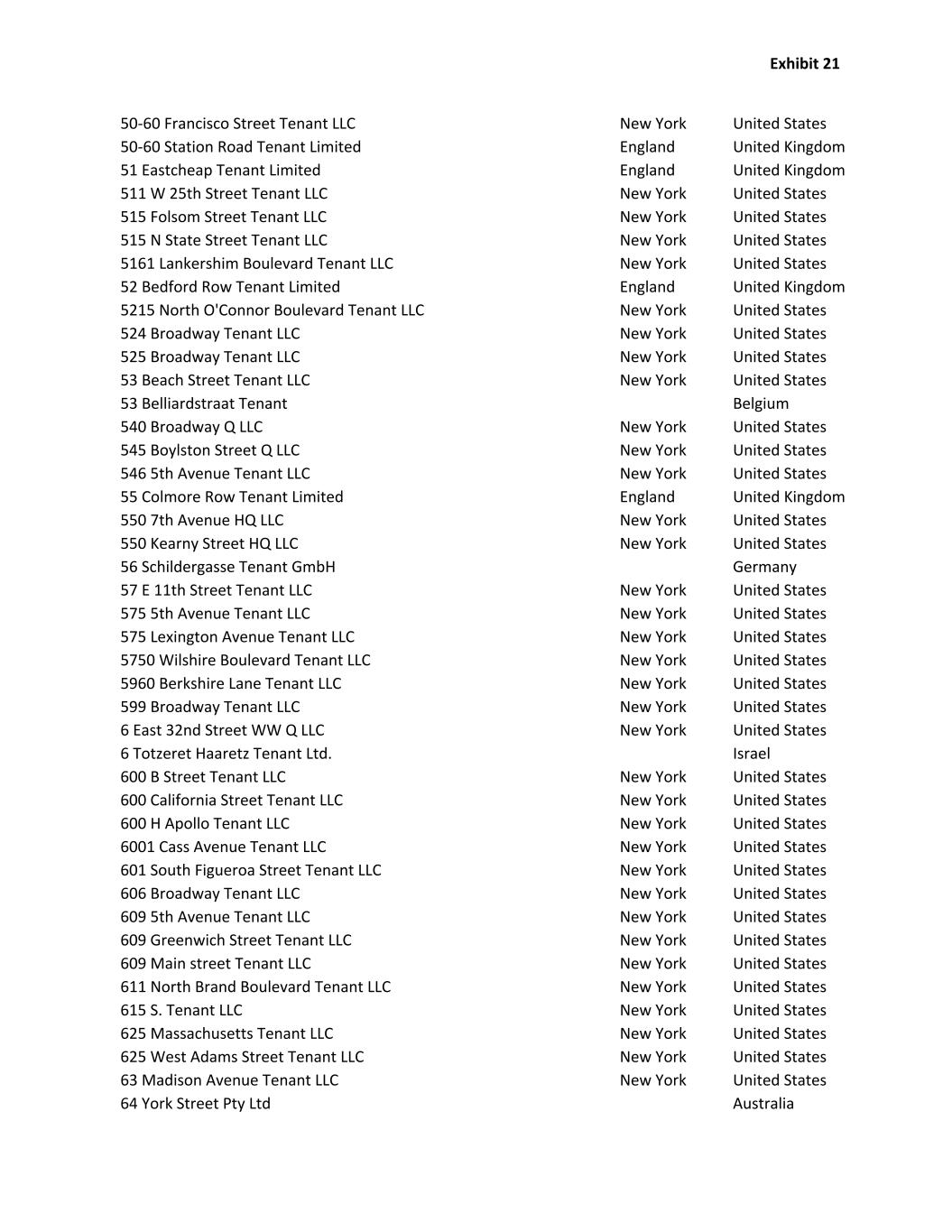 Exhibit 21

| | | |
|---|---|---|
| 50-60 Francisco Street Tenant LLC | New York | United States |
| 50-60 Station Road Tenant Limited | England | United Kingdom |
| 51 Eastcheap Tenant Limited | England | United Kingdom |
| 511 W 25th Street Tenant LLC | New York | United States |
| 515 Folsom Street Tenant LLC | New York | United States |
| 515 N State Street Tenant LLC | New York | United States |
| 5161 Lankershim Boulevard Tenant LLC | New York | United States |
| 52 Bedford Row Tenant Limited | England | United Kingdom |
| 5215 North O'Connor Boulevard Tenant LLC | New York | United States |
| 524 Broadway Tenant LLC | New York | United States |
| 525 Broadway Tenant LLC | New York | United States |
| 53 Beach Street Tenant LLC | New York | United States |
| 53 Belliardstraat Tenant | | Belgium |
| 540 Broadway Q LLC | New York | United States |
| 545 Boylston Street Q LLC | New York | United States |
| 546 5th Avenue Tenant LLC | New York | United States |
| 55 Colmore Row Tenant Limited | England | United Kingdom |
| 550 7th Avenue HQ LLC | New York | United States |
| 550 Kearny Street HQ LLC | New York | United States |
| 56 Schildergasse Tenant GmbH | | Germany |
| 57 E 11th Street Tenant LLC | New York | United States |
| 575 5th Avenue Tenant LLC | New York | United States |
| 575 Lexington Avenue Tenant LLC | New York | United States |
| 5750 Wilshire Boulevard Tenant LLC | New York | United States |
| 5960 Berkshire Lane Tenant LLC | New York | United States |
| 599 Broadway Tenant LLC | New York | United States |
| 6 East 32nd Street WW Q LLC | New York | United States |
| 6 Totzeret Haaretz Tenant Ltd. | | Israel |
| 600 B Street Tenant LLC | New York | United States |
| 600 California Street Tenant LLC | New York | United States |
| 600 H Apollo Tenant LLC | New York | United States |
| 6001 Cass Avenue Tenant LLC | New York | United States |
| 601 South Figueroa Street Tenant LLC | New York | United States |
| 606 Broadway Tenant LLC | New York | United States |
| 609 5th Avenue Tenant LLC | New York | United States |
| 609 Greenwich Street Tenant LLC | New York | United States |
| 609 Main street Tenant LLC | New York | United States |
| 611 North Brand Boulevard Tenant LLC | New York | United States |
| 615 S. Tenant LLC | New York | United States |
| 625 Massachusetts Tenant LLC | New York | United States |
| 625 West Adams Street Tenant LLC | New York | United States |
| 63 Madison Avenue Tenant LLC | New York | United States |
| 64 York Street Pty Ltd | | Australia |